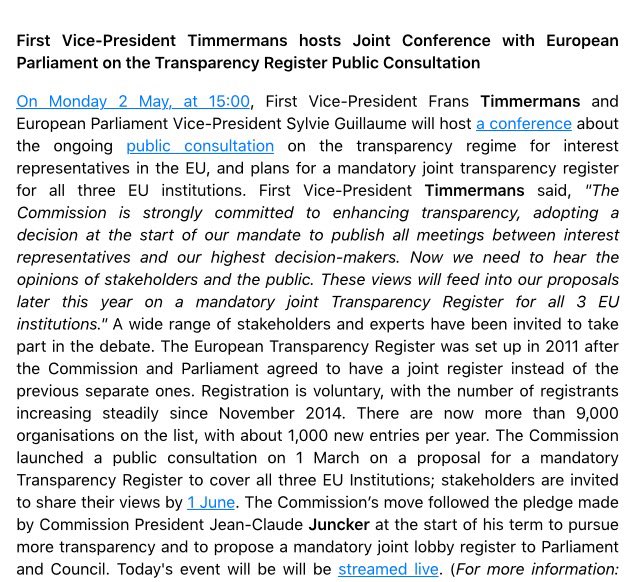 First Vice-President Timmermans hosts Joint Conference with European Parliament on the Transparency Register Public Consultation

On Monday 2 May, at 15:00, First Vice-President Frans Timmermans and European Parliament Vice-President Sylvie Guillaume will host a conference about the ongoing public consultation on the transparency regime for interest representatives in the EU, and plans for a mandatory joint transparency register for all three EU institutions. First Vice-President Timmermans said, "The Commission is strongly committed to enhancing transparency, adopting a decision at the start of our mandate to publish all meetings between interest representatives and our highest decision-makers. Now we need to hear the opinions of stakeholders and the public. These views will feed into our proposals later this year on a mandatory joint Transparency Register for all 3 EU institutions." A wide range of stakeholders and experts have been invited to take part in the debate. The European Transparency Register was set up in 2011 after the Commission and Parliament agreed to have a joint register instead of the previous separate ones. Registration is voluntary, with the number of registrants increasing steadily since November 2014. There are now more than 9,000 organisations on the list, with about 1,000 new entries per year. The Commission launched a public consultation on 1 March on a proposal for a mandatory Transparency Register to cover all three EU Institutions; stakeholders are invited to share their views by 1 June. The Commission's move followed the pledge made by Commission President Jean-Claude Juncker at the start of his term to pursue more transparency and to propose a mandatory joint lobby register to Parliament and Council. Today's event will be will be streamed live. (For more information: